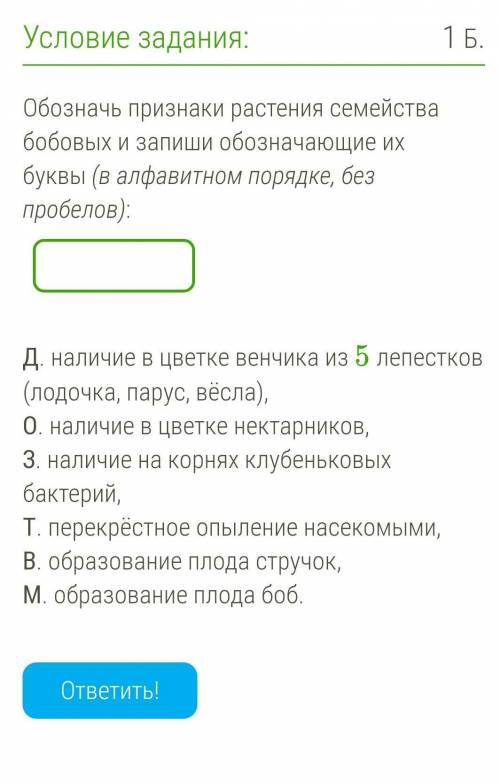 Условие задания: 1 Б.

Обозначь признаки растения семейства бобовых и запиши обозначающие их буквы (в алфавитном порядке, без пробелов):

Д. наличие в цветке венчика из $5$ лепестков (лодочка, парус, вёсла),
О. наличие в цветке нектарников,
З. наличие на корнях клубеньковых бактерий,
Т. перекрёстное опыление насекомыми,
В. образование плода стручок,
М. образование плода боб.

Ответить!